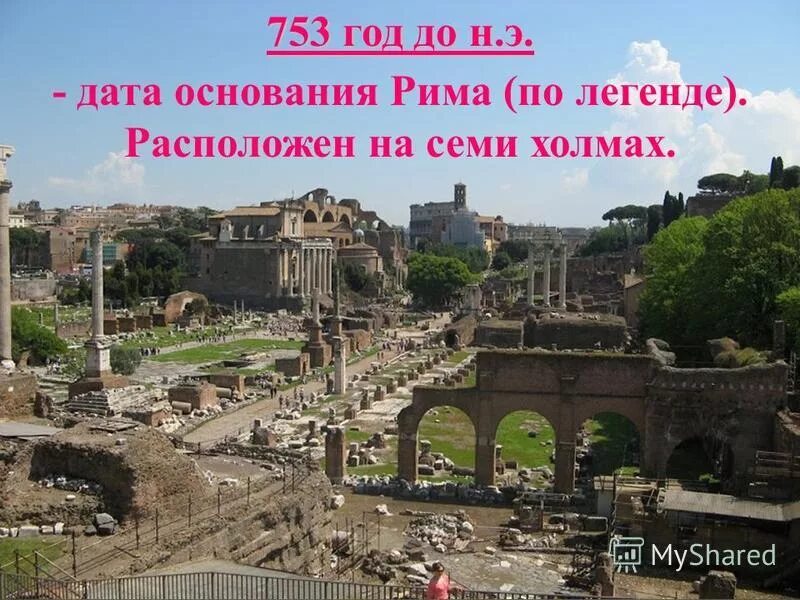 753 год до н.э.

- дата основания Рима (по легенде). Расположен на семи холмах.

MyShared